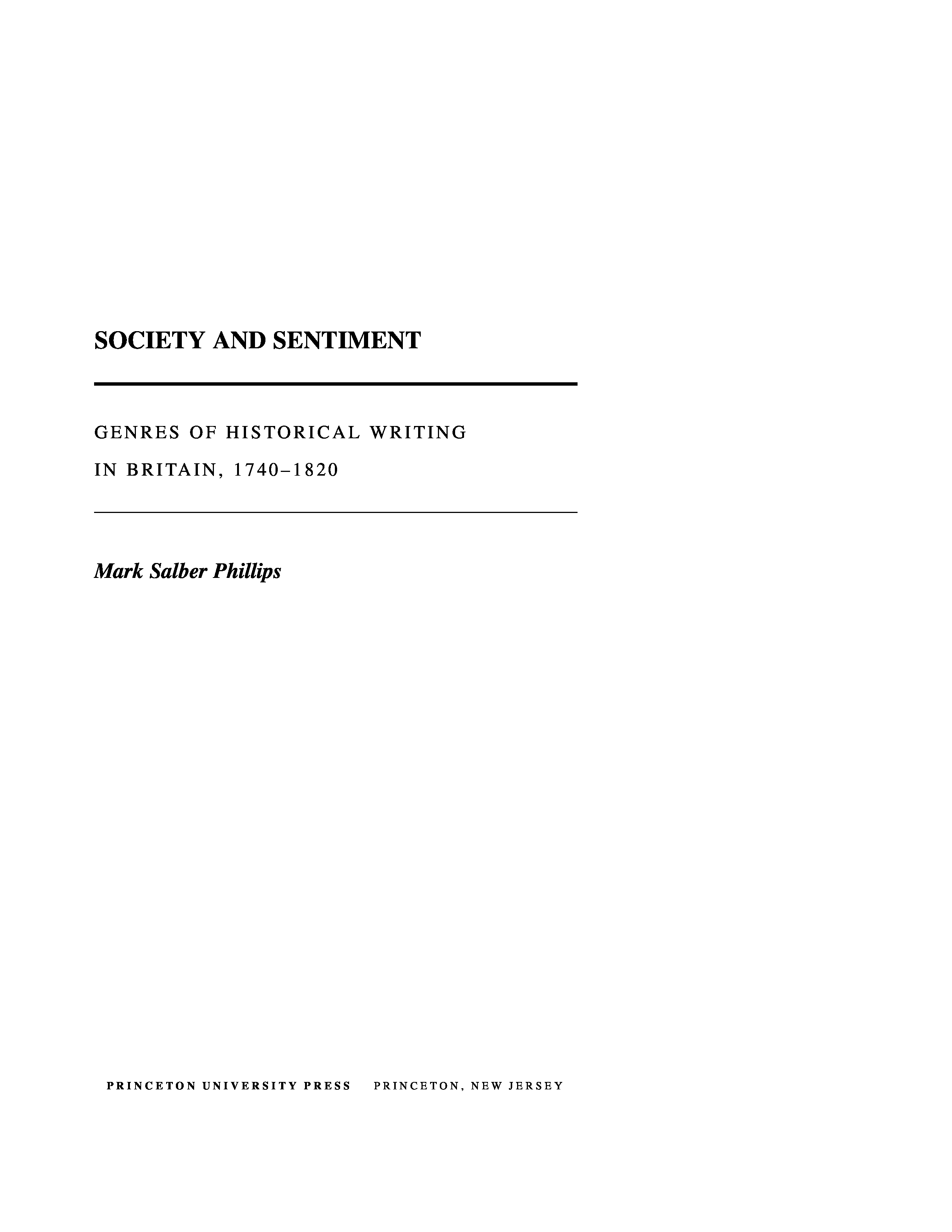 SOCIETY AND SENTIMENT

GENRES OF HISTORICAL WRITING
IN BRITAIN, 1740–1820

Mark Salber Phillips

PRINCETON UNIVERSITY PRESS PRINCETON, NEW JERSEY